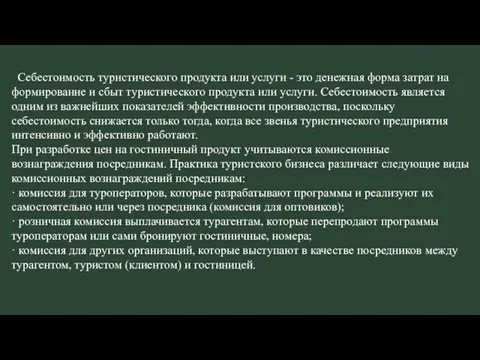 Себестоимость туристического продукта или услуги - это денежная форма затрат на формирование и сбыт туристического продукта или услуги. Себестоимость является одним из важнейших показателей эффективности производства, поскольку себестоимость снижается только тогда, когда все звенья туристического предприятия интенсивно и эффективно работают.
При разработке цен на гостиничный продукт учитываются комиссионные вознаграждения посредникам. Практика туристского бизнеса различает следующие виды комиссионных вознаграждений посредникам:
· комиссия для туроператоров, которые разрабатывают программы и реализуют их самостоятельно или через посредника (комиссия для оптовиков);
· розничная комиссия выплачивается турагентам, которые перепродают программы туроператорам или сами бронируют гостиничные, номера;
· комиссия для других организаций, которые выступают в качестве посредников между турагентом, туристом (клиентом) и гостиницей.